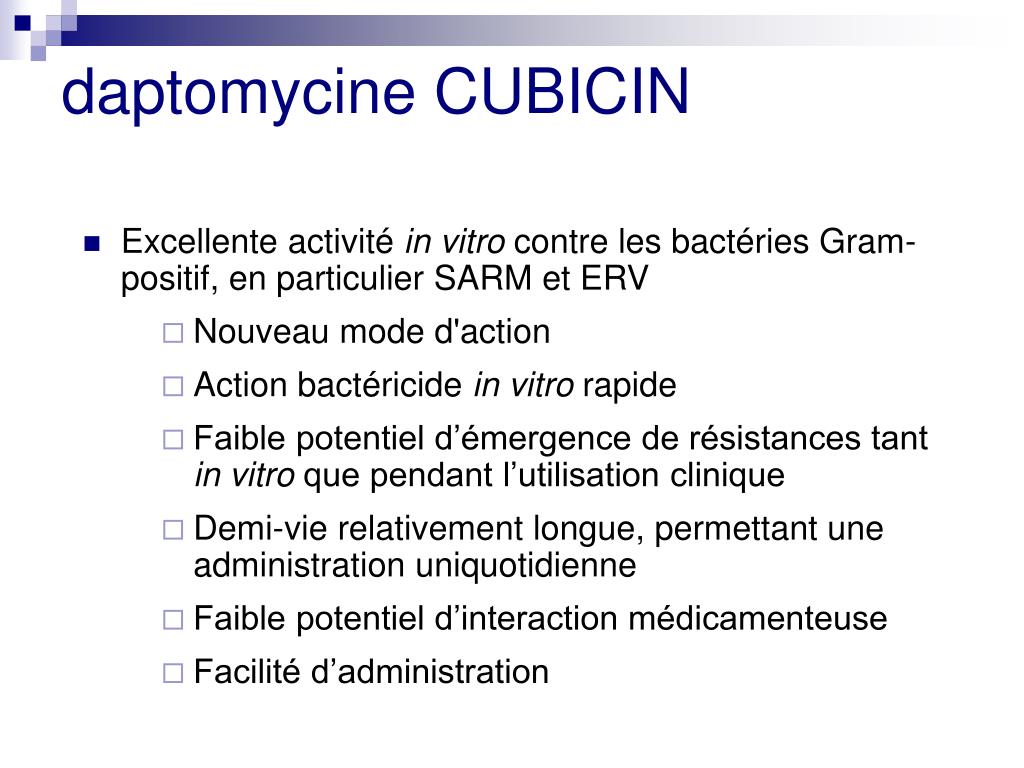 daptomycine CUBICIN

Excellente activité in vitro contre les bactéries Gram-positif, en particulier SARM et ERV

Nouveau mode d'action

Action bactéricide in vitro rapide

Faible potentiel d’émergence de résistances tant in vitro que pendant l’utilisation clinique

Demi-vie relativement longue, permettant une administration uniquotidienne

Faible potentiel d’interaction médicamenteuse

Facilité d’administration